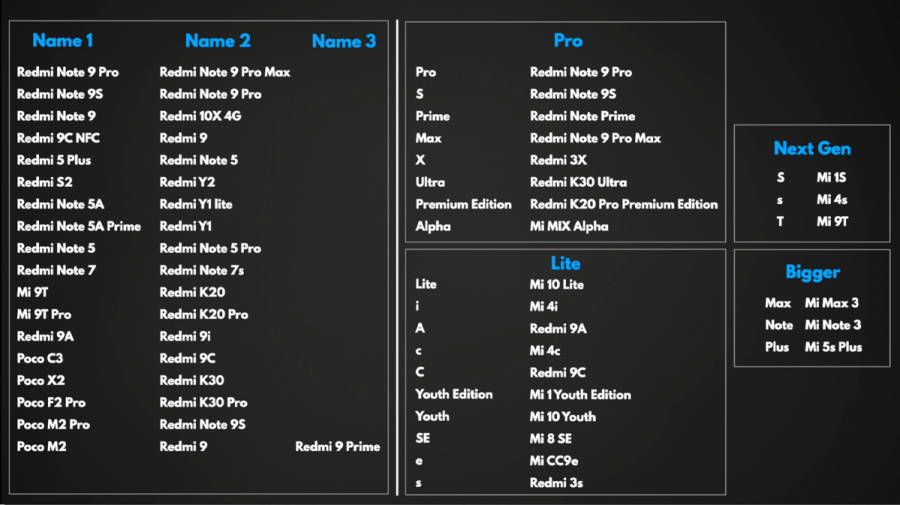 | Name 1 | Name 2 | Name 3 |
|---|---|---|
| Redmi Note 9 Pro | Redmi Note 9 Pro Max | |
| Redmi Note 9S | Redmi Note 9 Pro | |
| Redmi Note 9 | Redmi 10X 4G | |
| Redmi 9C NFC | Redmi 9 | |
| Redmi 5 Plus | Redmi Note 5 | |
| Redmi S2 | Redmi Y2 | |
| Redmi Note 5A | Redmi Y1 lite | |
| Redmi Note 5A Prime | Redmi Y1 | |
| Redmi Note 5 | Redmi Note 5 Pro | |
| Redmi Note 7 | Redmi Note 7s | |
| Mi 9T | Redmi K20 | |
| Mi 9T Pro | Redmi K20 Pro | |
| Redmi 9A | Redmi 9i | |
| Poco C3 | Redmi 9C | |
| Poco X2 | Redmi K30 | |
| Poco F2 Pro | Redmi K30 Pro | |
| Poco M2 Pro | Redmi Note 9S | |
| Poco M2 | Redmi 9 | Redmi 9 Prime |

Pro

| Pro | Redmi Note 9 Pro |
|---|---|
| S | Redmi Note 9S |
| Prime | Redmi Note Prime |
| Max | Redmi Note 9 Pro Max |
| X | Redmi 3X |
| Ultra | Redmi K30 Ultra |
| Premium Edition | Redmi K20 Pro Premium Edition |
| Alpha | Mi MIX Alpha |

Lite

| Lite | Mi 10 Lite |
|---|---|
| i | Mi 4i |
| A | Redmi 9A |
| c | Mi 4c |
| C | Redmi 9C |
| Youth Edition | Mi 1 Youth Edition |
| Youth | Mi 10 Youth |
| SE | Mi 8 SE |
| e | Mi CC9e |
| s | Redmi 3s |

Next Gen

| S | Mi 1S |
|---|---|
| s | Mi 4s |
| T | Mi 9T |

Bigger

| Max | Mi Max 3 |
|---|---|
| Note | Mi Note 3 |
| Plus | Mi 5s Plus |